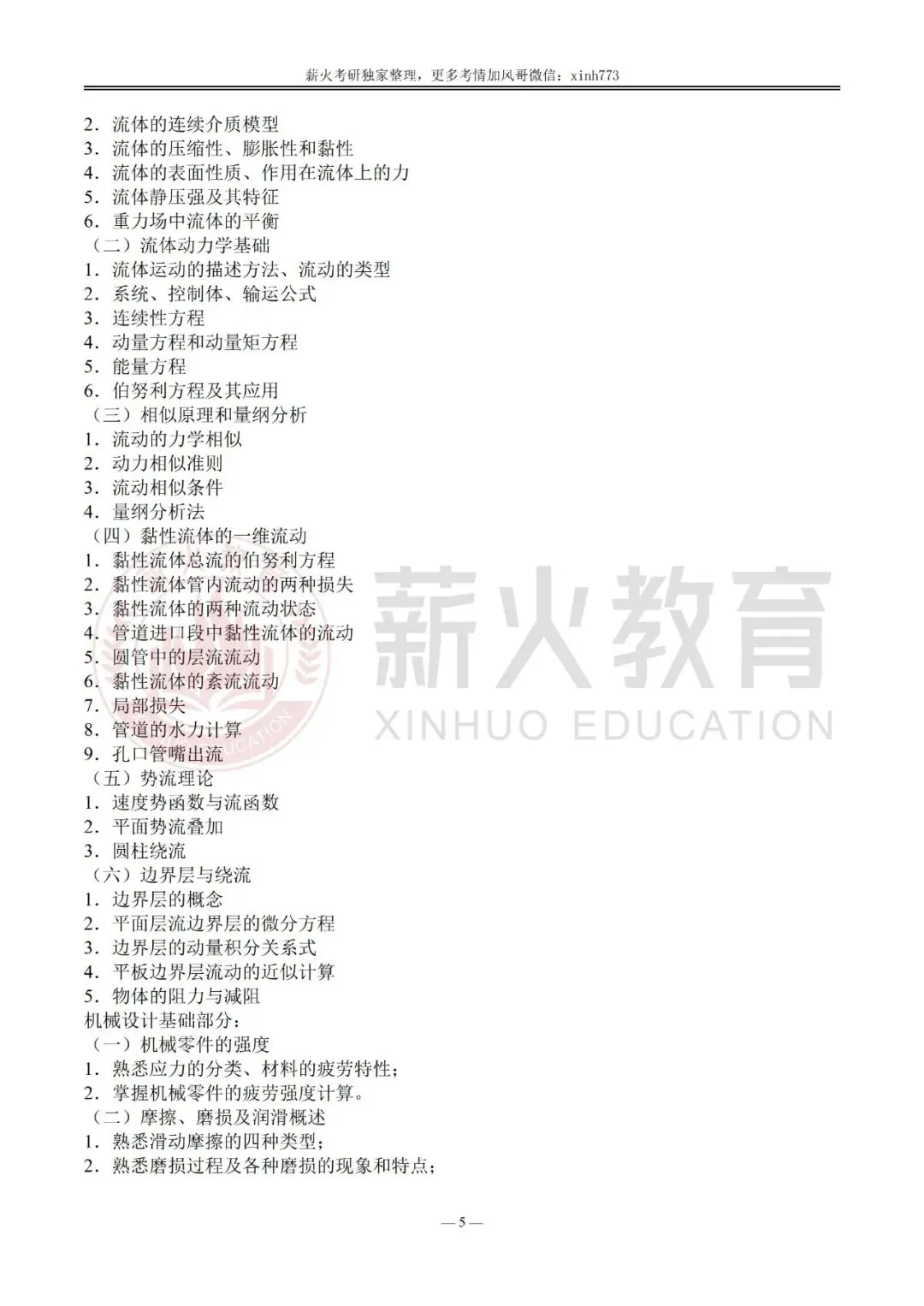 薪火考研独家整理，更多考情加风哥微信：xinh773

2.流体的连续介质模型
3.流体的压缩性、膨胀性和黏性
4.流体的表面性质、作用在流体上的力
5.流体静压强及其特征
6.重力场中流体的平衡
（二）流体动力学基础
1.流体运动的描述方法、流动的类型
2.系统、控制体、输运公式
3.连续性方程
4.动量方程和动量矩方程
5.能量方程
6.伯努利方程及其应用
（三）相似原理和量纲分析
1.流动的力学相似
2.动力相似准则
3.流动相似条件
4.量纲分析法
（四）黏性流体的一维流动
1.黏性流体总流的伯努利方程
2.黏性流体管内流动的两种损失
3.黏性流体的两种流动状态
4.管道进口段中黏性流体的流动
5.圆管中的层流流动
6.黏性流体的紊流流动
7.局部损失
8.管道的水力计算
9.孔口管嘴出流
（五）势流理论
1.速度势函数与流函数
2.平面势流叠加
3.圆柱绕流
（六）边界层与绕流
1.边界层的概念
2.平面层流边界层的微分方程
3.边界层的动量积分关系式
4.平板边界层流动的近似计算
5.物体的阻力与减阻
机械设计基础部分：
（一）机械零件的强度
1.熟悉应力的分类、材料的疲劳特性；
2.掌握机械零件的疲劳强度计算。
（二）摩擦、磨损及润滑概述
1.熟悉滑动摩擦的四种类型；
2.熟悉磨损过程及各种磨损的现象和特点；

— 5 —

薪火教育
XINHUO EDUCATION